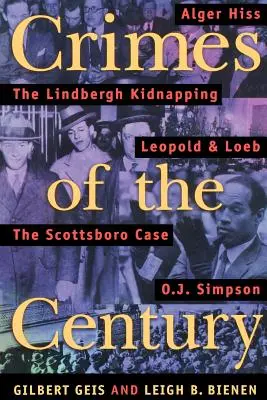 Alger Hiss

Crimes

The Lindbergh Kidnapping

Leopold & Loeb

of the

The Scottsboro Case

O.J. Simpson

Century

GILBERT GEIS AND LEIGH B. BIENEN